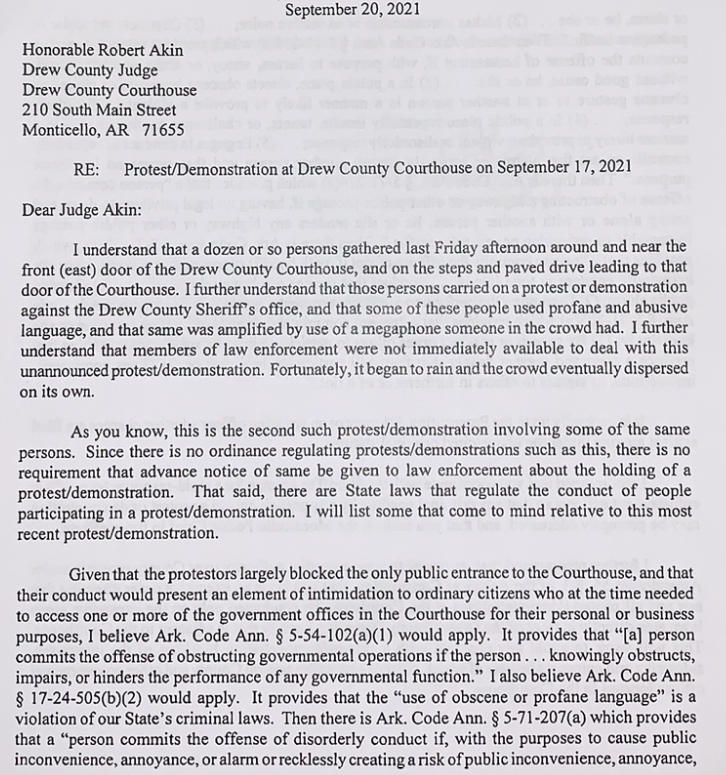 September 20, 2021

Honorable Robert Akin
Drew County Judge
Drew County Courthouse
210 South Main Street
Monticello, AR 71655

RE: Protest/Demonstration at Drew County Courthouse on September 17, 2021

Dear Judge Akin:

I understand that a dozen or so persons gathered last Friday afternoon around and near the front (east) door of the Drew County Courthouse, and on the steps and paved drive leading to that door of the Courthouse. I further understand that those persons carried on a protest or demonstration against the Drew County Sheriff's office, and that some of these people used profane and abusive language, and that same was amplified by use of a megaphone someone in the crowd had. I further understand that members of law enforcement were not immediately available to deal with this unannounced protest/demonstration. Fortunately, it began to rain and the crowd eventually dispersed on its own.

As you know, this is the second such protest/demonstration involving some of the same persons. Since there is no ordinance regulating protests/demonstrations such as this, there is no requirement that advance notice of same be given to law enforcement about the holding of a protest/demonstration. That said, there are State laws that regulate the conduct of people participating in a protest/demonstration. I will list some that come to mind relative to this most recent protest/demonstration.

Given that the protestors largely blocked the only public entrance to the Courthouse, and that their conduct would present an element of intimidation to ordinary citizens who at the time needed to access one or more of the government offices in the Courthouse for their personal or business purposes, I believe Ark. Code Ann. § 5-54-102(a)(1) would apply. It provides that "[a] person commits the offense of obstructing governmental operations if the person . . . knowingly obstructs, impairs, or hinders the performance of any governmental function." I also believe Ark. Code Ann. § 17-24-505(b)(2) would apply. It provides that the "use of obscene or profane language" is a violation of our State's criminal laws. Then there is Ark. Code Ann. § 5-71-207(a) which provides that a "person commits the offense of disorderly conduct if, with the purposes to cause public inconvenience, annoyance, or alarm or recklessly creating a risk of public inconvenience, annoyance,